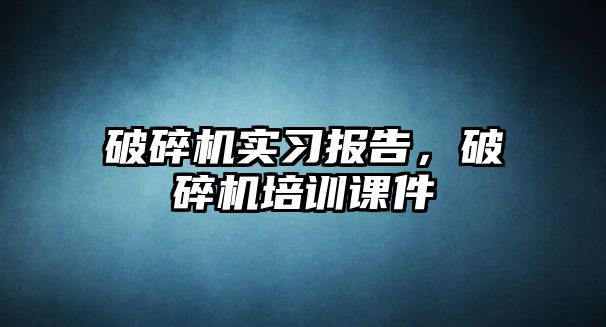 破碎机实习报告，破碎机培训课件